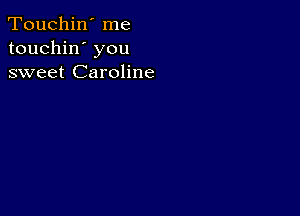 Touchin´ me
touchin´ you
sweet Caroline